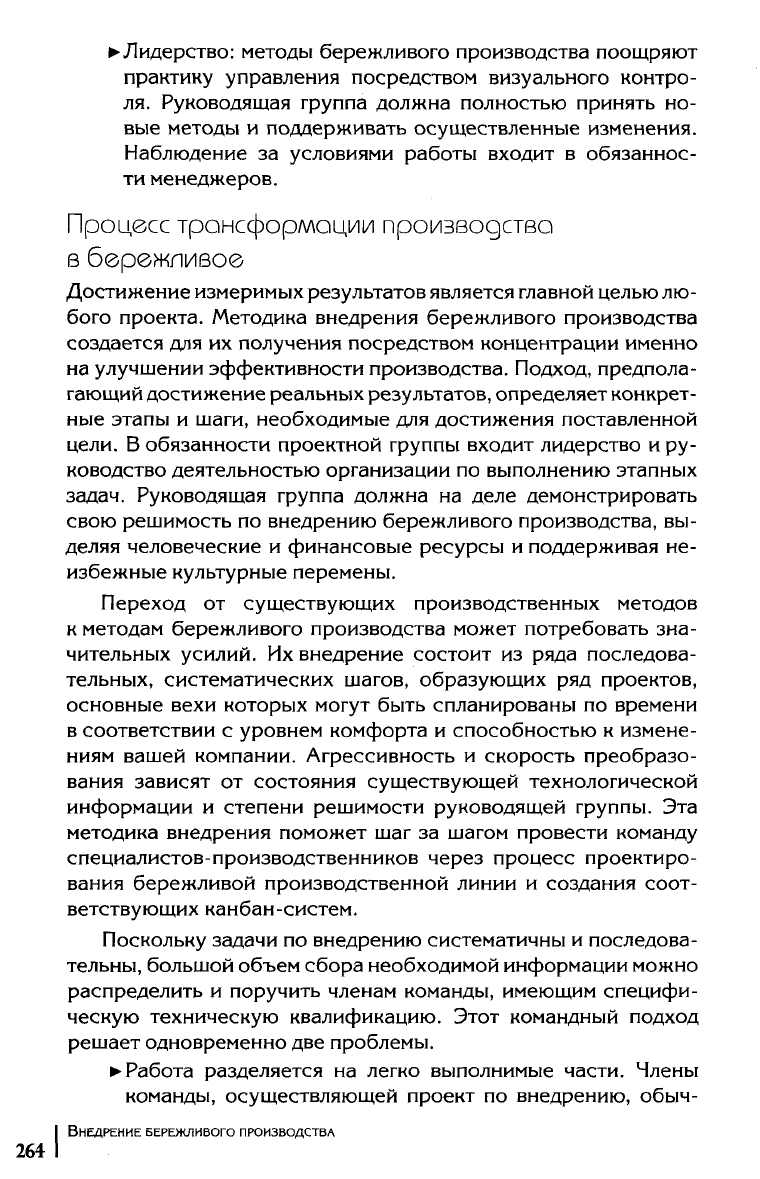 ►Лидерство: методы бережливого производства поощряют практику управления посредством визуального контроля. Руководящая группа должна полностью принять новые методы и поддерживать осуществленные изменения. Наблюдение за условиями работы входит в обязанности менеджеров.

Процесс трансформации производства в бережливое

Достижение измеримых результатов является главной целью любого проекта. Методика внедрения бережливого производства создается для их получения посредством концентрации именно на улучшении эффективности производства. Подход, предполагающий достижение реальных результатов, определяет конкретные этапы и шаги, необходимые для достижения поставленной цели. В обязанности проектной группы входит лидерство и руководство деятельностью организации по выполнению этапных задач. Руководящая группа должна на деле демонстрировать свою решимость по внедрению бережливого производства, выделяя человеческие и финансовые ресурсы и поддерживая неизбежные культурные перемены.

Переход от существующих производственных методов к методам бережливого производства может потребовать значительных усилий. Их внедрение состоит из ряда последовательных, систематических шагов, образующих ряд проектов, основные вехи которых могут быть спланированы по времени в соответствии с уровнем комфорта и способностью к изменениям вашей компании. Агрессивность и скорость преобразования зависят от состояния существующей технологической информации и степени решимости руководящей группы. Эта методика внедрения поможет шаг за шагом провести команду специалистов-производственников через процесс проектирования бережливой производственной линии и создания соответствующих канбан-систем.

Поскольку задачи по внедрению систематичны и последовательны, большой объем сбора необходимой информации можно распределить и поручить членам команды, имеющим специфическую техническую квалификацию. Этот командный подход решает одновременно две проблемы.

►Работа разделяется на легко выполнимые части. Члены команды, осуществляющей проект по внедрению, обыч-

264 | Внедрение бережливого производства